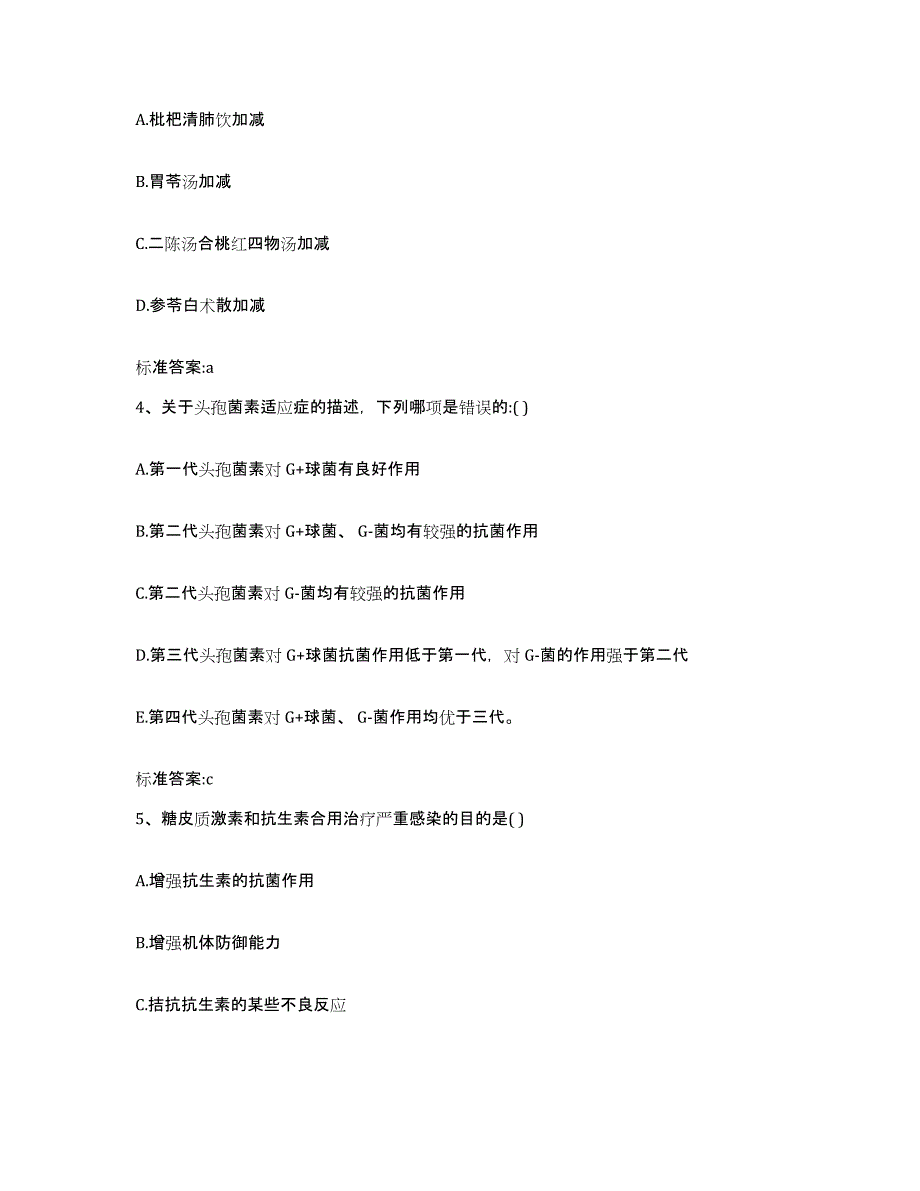 A.枇杷清肺饮加减

B.胃苓汤加减

C.二陈汤合桃红四物汤加减

D.参苓白术散加减

标准答案:a

4、关于头孢菌素适应症的描述，下列哪项是错误的:( )

A.第一代头孢菌素对 G+球菌有良好作用

B.第二代头孢菌素对 G+球菌、 G-菌均有较强的抗菌作用

C.第二代头孢菌素对 G-菌均有较强的抗菌作用

D.第三代头孢菌素对 G+球菌抗菌作用低于第一代，对 G-菌的作用强于第二代

E.第四代头孢菌素对 G+球菌、 G-菌作用均优于三代。

标准答案:c

5、糖皮质激素和抗生素合用治疗严重感染的目的是( )

A.增强抗生素的抗菌作用

B.增强机体防御能力

C.拮抗抗生素的某些不良反应